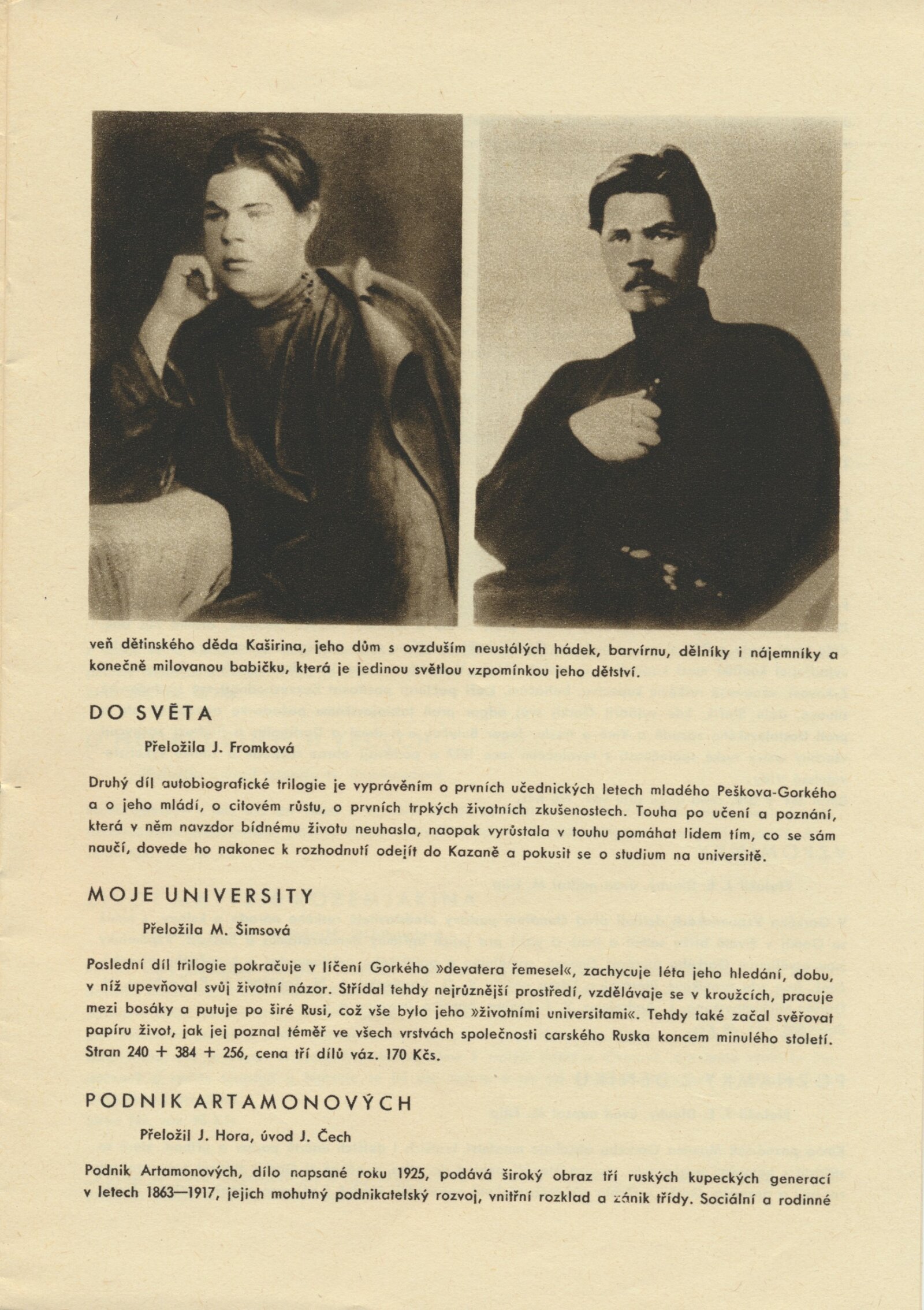 veň dětinského děda Kaširina, jeho dům s ovzduším neustálých hádek, barvírnu, dělníky i nájemníky a konečně milovanou babičku, která je jedinou světlou vzpomínkou jeho dětství.

DO SVĚTA

Přeložila J. Fromková

Druhý díl autobiografické trilogie je vyprávěním o prvních učednických letech mladého Peškova-Gorkého a o jeho mládí, o citovém růstu, o prvních trpkých životních zkušenostech. Touha po učení a poznání, která v něm navzdor bídnému životu neuhasla, naopak vyrůstala v touhu pomáhat lidem tím, co se sám naučí, dovede ho nakonec k rozhodnutí odejít do Kazaně a pokusit se o studium na universitě.

MOJE UNIVERSITY

Přeložila M. Šimsová

Poslední díl trilogie pokračuje v líčení Gorkého »devatera řemesel«, zachycuje léta jeho hledání, dobu, v níž upevňoval svůj životní názor. Střídal tehdy nejrůznější prostředí, vzdělávaje se v kroužcích, pracuje mezi bosáky a putuje po širé Rusi, což vše bylo jeho »životními universitami«. Tehdy také začal svěřovat papíru život, jak jej poznal téměř ve všech vrstvách společnosti carského Ruska koncem minulého století. Stran 240 + 384 + 256, cena tří dílů váz. 170 Kčs.

PODNIK ARTAMONOVÝCH

Přeložil J. Hora, úvod J. Čech

Podnik Artamonových, dílo napsané roku 1925, podává široký obraz tří ruských kupeckých generací v letech 1863—1917, jejich mohutný podnikatelský rozvoj, vnitřní rozklad a zánik třídy. Sociální a rodinné